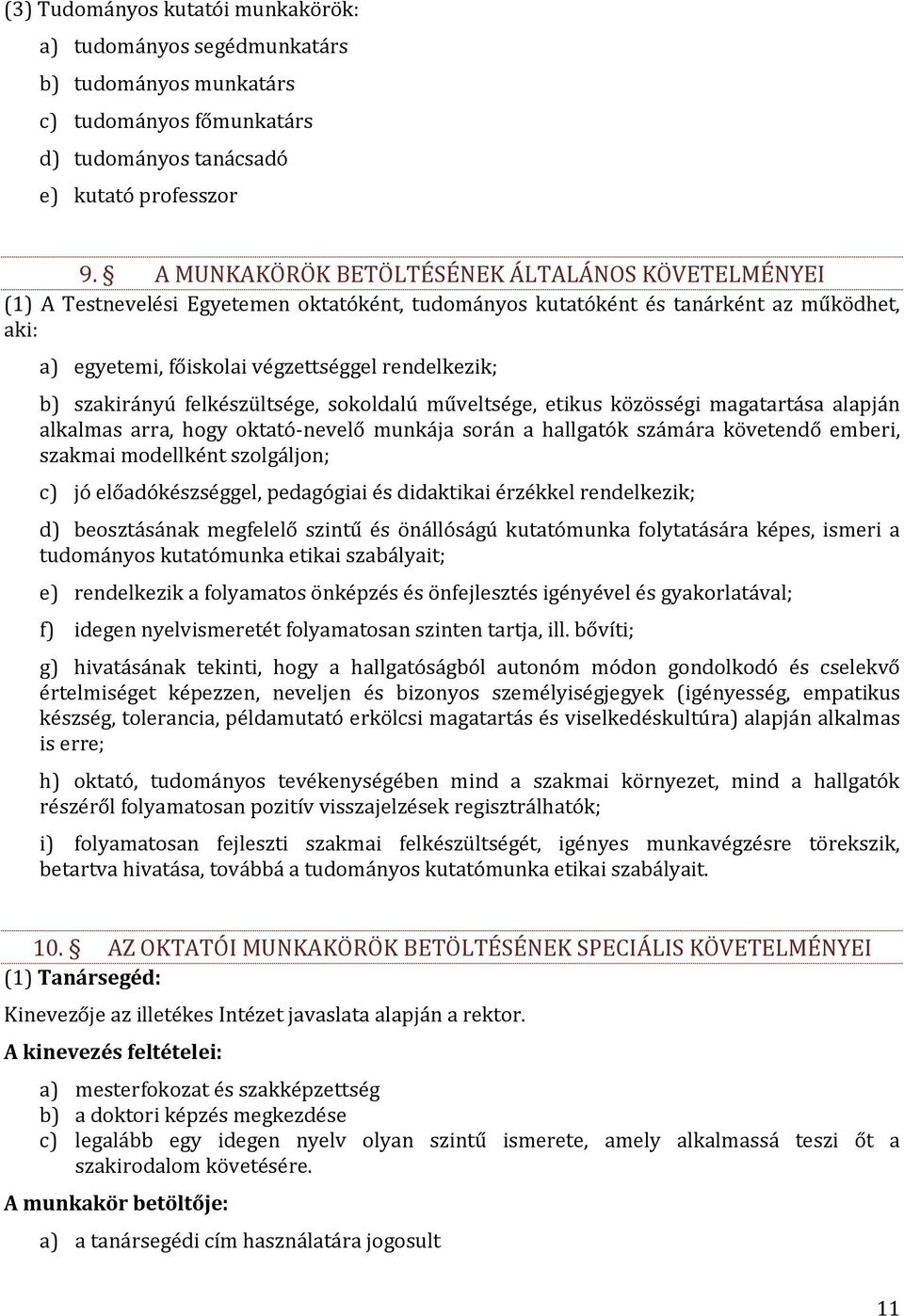 (3) Tudományos kutatói munkakörök:

a) tudományos segédmunkatárs
b) tudományos munkatárs
c) tudományos főmunkatárs
d) tudományos tanácsadó
e) kutató professzor

9. § A MUNKAKÖRÖK BETÖLTÉSÉNEK ÁLTALÁNOS KÖVETELMÉNYEI

(1) A Testnevelési Egyetemen oktatóként, tudományos kutatóként és tanárként az működhet, aki:

a) egyetemi, főiskolai végzettséggel rendelkezik;

b) szakirányú felkészültsége, sokoldalú műveltsége, etikus közösségi magatartása alapján alkalmas arra, hogy oktató-nevelő munkája során a hallgatók számára követendő emberi, szakmai modellként szolgáljon;

c) jó előadókészséggel, pedagógiai és didaktikai érzékkel rendelkezik;

d) beosztásának megfelelő szintű és önállóságú kutatómunka folytatására képes, ismeri a tudományos kutatómunka etikai szabályait;

e) rendelkezik a folyamatos önképzés és önfejlesztés igényével és gyakorlatával;

f) idegen nyelvismeretét folyamatosan szinten tartja, ill. bővíti;

g) hivatásának tekinti, hogy a hallgatóságból autonóm módon gondolkodó és cselekvő értelmiséget képezzen, neveljen és bizonyos személyiségjegyek (igényesség, empatikus készség, tolerancia, példamutató erkölcsi magatartás és viselkedéskultúra) alapján alkalmas is erre;

h) oktató, tudományos tevékenységében mind a szakmai környezet, mind a hallgatók részéről folyamatosan pozitív visszajelzések regisztrálhatók;

i) folyamatosan fejleszti szakmai felkészültségét, igényes munkavégzésre törekszik, betartva hivatása, továbbá a tudományos kutatómunka etikai szabályait.

10. § AZ OKTATÓI MUNKAKÖRÖK BETÖLTÉSÉNEK SPECIÁLIS KÖVETELMÉNYEI

(1) Tanársegéd:

Kinevezője az illetékes Intézet javaslata alapján a rektor.

A kinevezés feltételei:

a) mesterfokozat és szakképzettség
b) a doktori képzés megkezdése
c) legalább egy idegen nyelv olyan szintű ismerete, amely alkalmassá teszi őt a szakirodalom követésére.

A munkakör betöltője:

a) a tanársegédi cím használatára jogosult

11